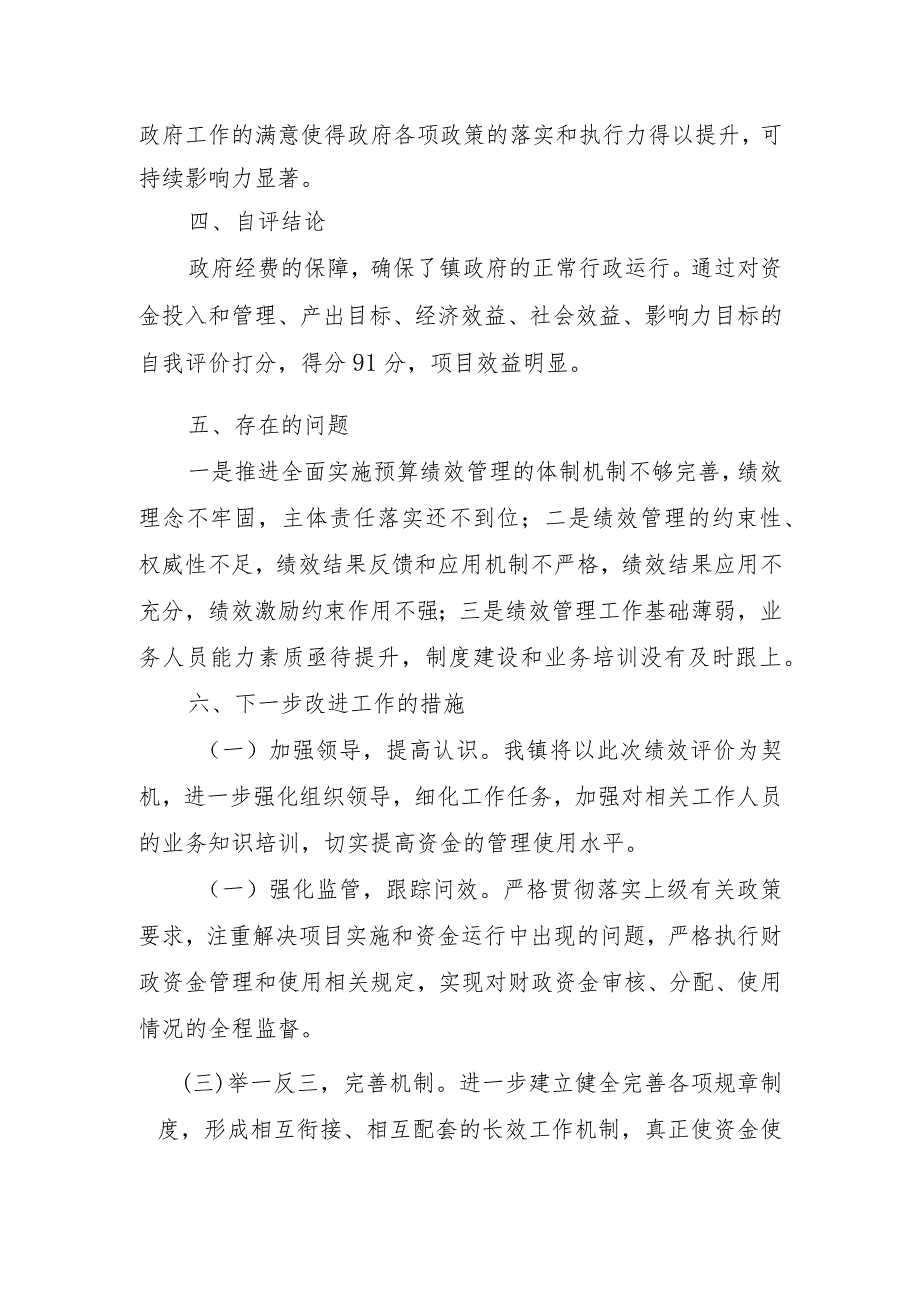 政府工作的满意使得政府各项政策的落实和执行力得以提升，可持续影响力显著。

四、自评结论

政府经费的保障，确保了镇政府的正常行政运行。通过对资金投入和管理、产出目标、经济效益、社会效益、影响力目标的自我评价打分，得分91分，项目效益明显。

五、存在的问题

一是推进全面实施预算绩效管理的体制机制不够完善，绩效理念不牢固，主体责任落实还不到位；二是绩效管理的约束性、权威性不足，绩效结果反馈和应用机制不严格，绩效结果应用不充分，绩效激励约束作用不强；三是绩效管理工作基础薄弱，业务人员能力素质亟待提升，制度建设和业务培训没有及时跟上。

六、下一步改进工作的措施

（一）加强领导，提高认识。我镇将以此次绩效评价为契机，进一步强化组织领导，细化工作任务，加强对相关工作人员的业务知识培训，切实提高资金的管理使用水平。

（一）强化监管，跟踪问效。严格贯彻落实上级有关政策要求，注重解决项目实施和资金运行中出现的问题，严格执行财政资金管理和使用相关规定，实现对财政资金审核、分配、使用情况的全程监督。

(三)举一反三，完善机制。进一步建立健全完善各项规章制度，形成相互衔接、相互配套的长效工作机制，真正使资金使